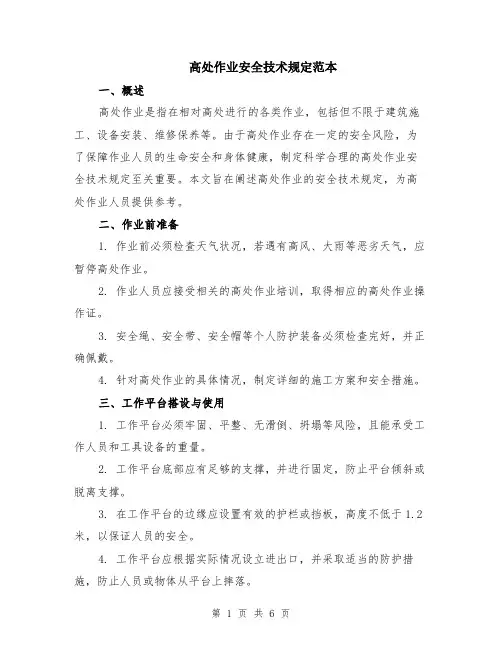 高处作业安全技术规定范本

一、概述

高处作业是指在相对高处进行的各类作业，包括但不限于建筑施工、设备安装、维修保养等。由于高处作业存在一定的安全风险，为了保障作业人员的生命安全和身体健康，制定科学合理的高处作业安全技术规定至关重要。本文旨在阐述高处作业的安全技术规定，为高处作业人员提供参考。

二、作业前准备

1. 作业前必须检查天气状况，若遇有高风、大雨等恶劣天气，应暂停高处作业。

2. 作业人员应接受相关的高处作业培训，取得相应的高处作业操作证。

3. 安全绳、安全带、安全帽等个人防护装备必须检查完好，并正确佩戴。

4. 针对高处作业的具体情况，制定详细的施工方案和安全措施。

三、工作平台搭设与使用

1. 工作平台必须牢固、平整、无滑倒、坍塌等风险，且能承受工作人员和工具设备的重量。

2. 工作平台底部应有足够的支撑，并进行固定，防止平台倾斜或脱离支撑。

3. 在工作平台的边缘应设置有效的护栏或挡板，高度不低于1.2米，以保证人员的安全。

4. 工作平台应根据实际情况设立进出口，并采取适当的防护措施，防止人员或物体从平台上摔落。

第 1 页 共 6 页